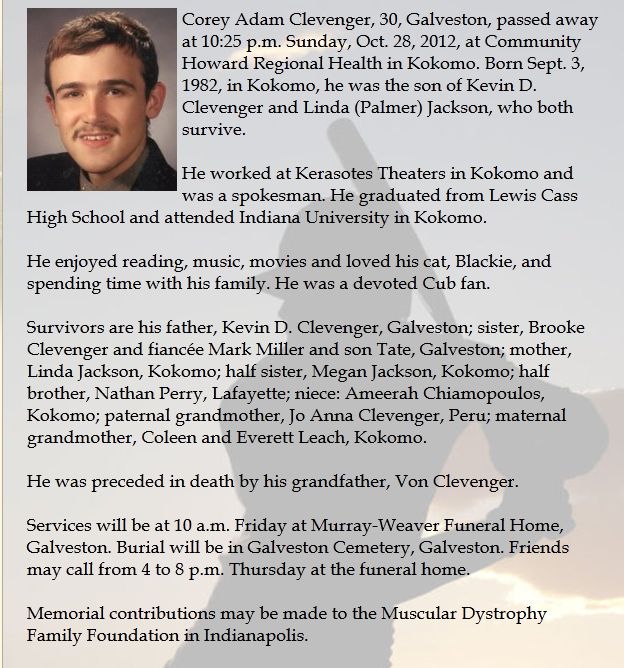 Corey Adam Clevenger, 30, Galveston, passed away at 10:25 p.m. Sunday, Oct. 28, 2012, at Community Howard Regional Health in Kokomo. Born Sept. 3, 1982, in Kokomo, he was the son of Kevin D. Clevenger and Linda (Palmer) Jackson, who both survive.

He worked at Kerasotes Theaters in Kokomo and was a spokesman. He graduated from Lewis Cass High School and attended Indiana University in Kokomo.

He enjoyed reading, music, movies and loved his cat, Blackie, and spending time with his family. He was a devoted Cub fan.

Survivors are his father, Kevin D. Clevenger, Galveston; sister, Brooke Clevenger and fiancée Mark Miller and son Tate, Galveston; mother, Linda Jackson, Kokomo; half sister, Megan Jackson, Kokomo; half brother, Nathan Perry, Lafayette; niece: Ameerah Chiamopoulos, Kokomo; paternal grandmother, Jo Anna Clevenger, Peru; maternal grandmother, Coleen and Everett Leach, Kokomo.

He was preceded in death by his grandfather, Von Clevenger.

Services will be at 10 a.m. Friday at Murray-Weaver Funeral Home, Galveston. Burial will be in Galveston Cemetery, Galveston. Friends may call from 4 to 8 p.m. Thursday at the funeral home.

Memorial contributions may be made to the Muscular Dystrophy Family Foundation in Indianapolis.